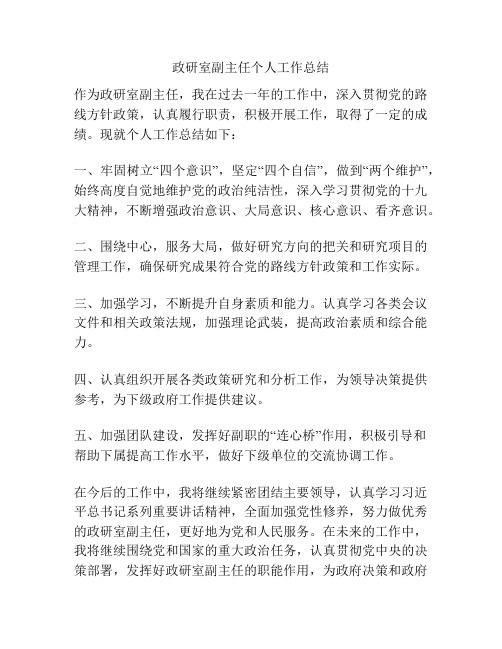 政研室副主任个人工作总结

作为政研室副主任，我在过去一年的工作中，深入贯彻党的路线方针政策，认真履行职责，积极开展工作，取得了一定的成绩。现就个人工作总结如下：

一、牢固树立“四个意识”，坚定“四个自信”，做到“两个维护”，始终高度自觉地维护党的政治纯洁性，深入学习贯彻党的十九大精神，不断增强政治意识、大局意识、核心意识、看齐意识。

二、围绕中心，服务大局，做好研究方向的把关和研究项目的管理工作，确保研究成果符合党的路线方针政策和工作实际。

三、加强学习，不断提升自身素质和能力。认真学习各类会议文件和相关政策法规，加强理论武装，提高政治素质和综合能力。

四、认真组织开展各类政策研究和分析工作，为领导决策提供参考，为下级政府工作提供建议。

五、加强团队建设，发挥好副职的“连心桥”作用，积极引导和帮助下属提高工作水平，做好下级单位的交流协调工作。

在今后的工作中，我将继续紧密团结主要领导，认真学习习近平总书记系列重要讲话精神，全面加强党性修养，努力做优秀的政研室副主任，更好地为党和人民服务。在未来的工作中，我将继续围绕党和国家的重大政治任务，认真贯彻党中央的决策部署，发挥好政研室副主任的职能作用，为政府决策和政府